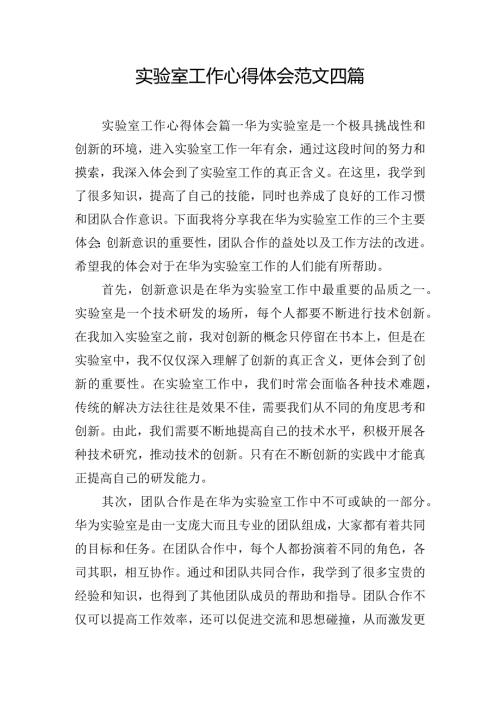 实验室工作心得体会范文四篇

实验室工作心得体会篇一华为实验室是一个极具挑战性和创新的环境，进入实验室工作一年有余，通过这段时间的努力和摸索，我深入体会到了实验室工作的真正含义。在这里，我学到了很多知识，提高了自己的技能，同时也养成了良好的工作习惯和团队合作意识。下面我将分享我在华为实验室工作的三个主要体会：创新意识的重要性，团队合作的益处以及工作方法的改进。希望我的体会对于在华为实验室工作的人们能有所帮助。

首先，创新意识是在华为实验室工作中最重要的品质之一。实验室是一个技术研发的场所，每个人都要不断进行技术创新。在我加入实验室之前，我对创新的概念只停留在书本上，但是在实验室中，我不仅仅深入理解了创新的真正含义，更体会到了创新的重要性。在实验室工作中，我们时常会面临各种技术难题，传统的解决方法往往是效果不佳，需要我们从不同的角度思考和创新。由此，我们需要不断地提高自己的技术水平，积极开展各种技术研究，推动技术的创新。只有在不断创新的实践中才能真正提高自己的研发能力。

其次，团队合作是在华为实验室工作中不可或缺的一部分。华为实验室是由一支庞大而且专业的团队组成，大家都有着共同的目标和任务。在团队合作中，每个人都扮演着不同的角色，各司其职，相互协作。通过和团队共同合作，我学到了很多宝贵的经验和知识，也得到了其他团队成员的帮助和指导。团队合作不仅可以提高工作效率，还可以促进交流和思想碰撞，从而激发更